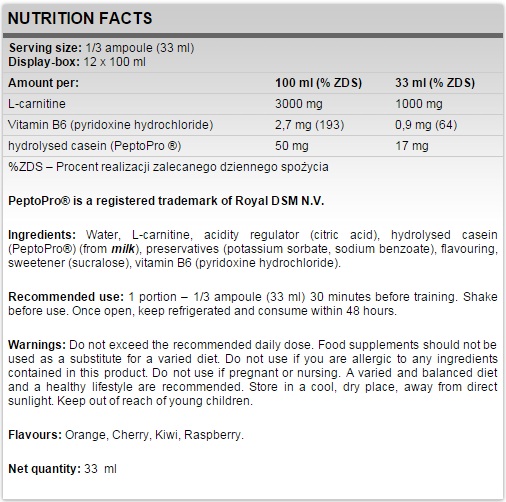 NUTRITION FACTS

Serving size: 1/3 ampoule (33 ml)
Display-box: 12 x 100 ml

| Amount per: | 100 ml (% ZDS) | 33 ml (% ZDS) |
|---|---|---|
| L-carnitine | 3000 mg | 1000 mg |
| Vitamin B6 (pyridoxine hydrochloride) | 2,7 mg (193) | 0,9 mg (64) |
| hydrolysed casein (PeptoPro ®) | 50 mg | 17 mg |

%ZDS – Procent realizacji zalecanego dziennego spożycia

PeptoPro® is a registered trademark of Royal DSM N.V.

Ingredients: Water, L-carnitine, acidity regulator (citric acid), hydrolysed casein (PeptoPro®) (from milk), preservatives (potassium sorbate, sodium benzoate), flavouring, sweetener (sucralose), vitamin B6 (pyridoxine hydrochloride).

Recommended use: 1 portion – 1/3 ampoule (33 ml) 30 minutes before training. Shake before use. Once open, keep refrigerated and consume within 48 hours.

Warnings: Do not exceed the recommended daily dose. Food supplements should not be used as a substitute for a varied diet. Do not use if you are allergic to any ingredients contained in this product. Do not use if pregnant or nursing. A varied and balanced diet and a healthy lifestyle are recommended. Store in a cool, dry place, away from direct sunlight. Keep out of reach of young children.

Flavours: Orange, Cherry, Kiwi, Raspberry.

Net quantity: 33 ml